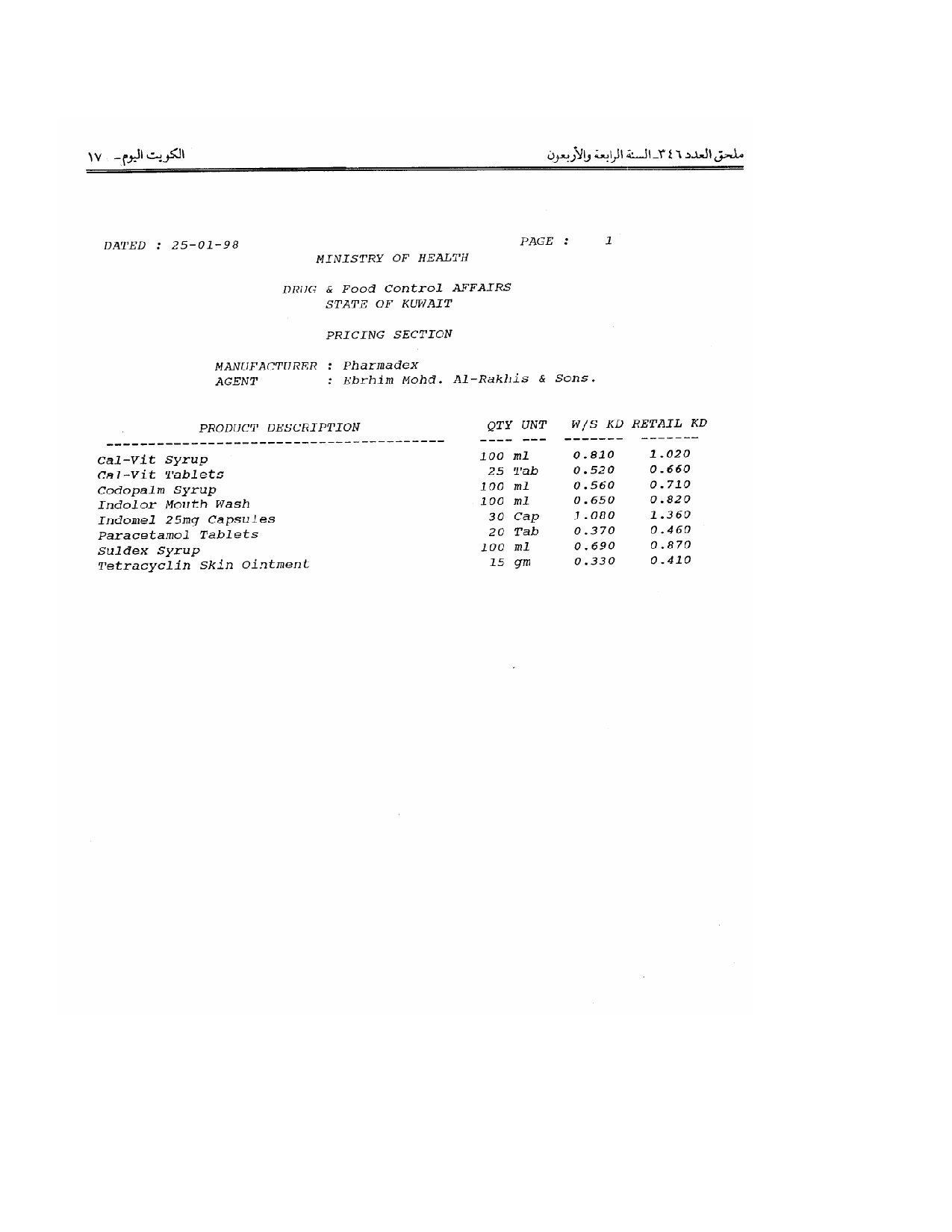 ملحق العدد ٣٤٦ـ السنة الرابعة والأربعون

الكويت اليوم ـ ١٧

DATED : 25-01-98

PAGE : 1

MINISTRY OF HEALTH

DRUG & Food Control AFFAIRS
STATE OF KUWAIT

PRICING SECTION

MANUFACTURER : Pharmadex
AGENT : Ebrhim Mohd. Al-Rakhis & Sons.

| PRODUCT DESCRIPTION | QTY UNT | W/S KD | RETAIL KD |
|---|---|---|---|
| Cal-Vit Syrup | 100 ml | 0.810 | 1.020 |
| Cal-Vit Tablets | 25 Tab | 0.520 | 0.660 |
| Codopalm Syrup | 100 ml | 0.560 | 0.710 |
| Indolor Mouth Wash | 100 ml | 0.650 | 0.820 |
| Indomel 25mg Capsules | 30 Cap | 1.080 | 1.360 |
| Paracetamol Tablets | 20 Tab | 0.370 | 0.460 |
| Suldex Syrup | 100 ml | 0.690 | 0.870 |
| Tetracyclin Skin Ointment | 15 gm | 0.330 | 0.410 |